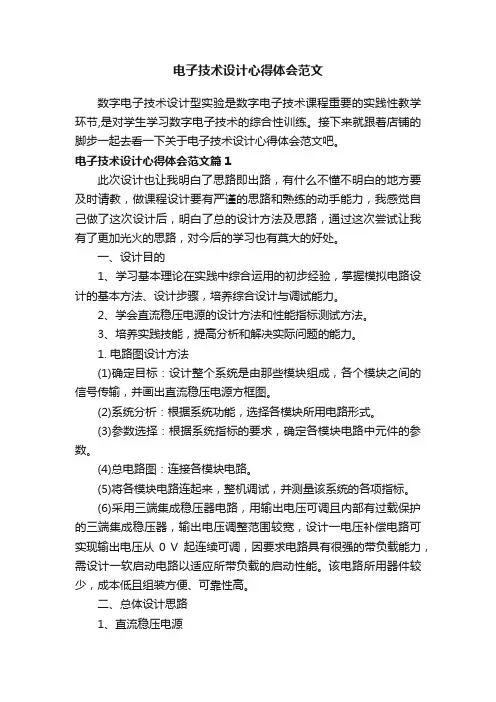 电子技术设计心得体会范文

数字电子技术设计型实验是数字电子技术课程重要的实践性教学环节,是对学生学习数字电子技术的综合性训练。接下来就跟着店铺的脚步一起去看一下关于电子技术设计心得体会范文吧。

电子技术设计心得体会范文篇1

此次设计也让我明白了思路即出路，有什么不懂不明白的地方要及时请教，做课程设计要有严谨的思路和熟练的动手能力，我感觉自己做了这次设计后，明白了总的设计方法及思路，通过这次尝试让我有了更加光火的思路，对今后的学习也有莫大的好处。

一、设计目的

1、学习基本理论在实践中综合运用的初步经验，掌握模拟电路设计的基本方法、设计步骤，培养综合设计与调试能力。

2、学会直流稳压电源的设计方法和性能指标测试方法。

3、培养实践技能，提高分析和解决实际问题的能力。

1. 电路图设计方法

(1)确定目标：设计整个系统是由那些模块组成，各个模块之间的信号传输，并画出直流稳压电源方框图。

(2)系统分析：根据系统功能，选择各模块所用电路形式。

(3)参数选择：根据系统指标的要求，确定各模块电路中元件的参数。

(4)总电路图：连接各模块电路。

(5)将各模块电路连起来，整机调试，并测量该系统的各项指标。

(6)采用三端集成稳压器电路，用输出电压可调且内部有过载保护的三端集成稳压器，输出电压调整范围较宽，设计一电压补偿电路可实现输出电压从 0 V 起连续可调，因要求电路具有很强的带负载能力，需设计一软启动电路以适应所带负载的启动性能。该电路所用器件较少，成本低且组装方便、可靠性高。

二、总体设计思路

1、直流稳压电源